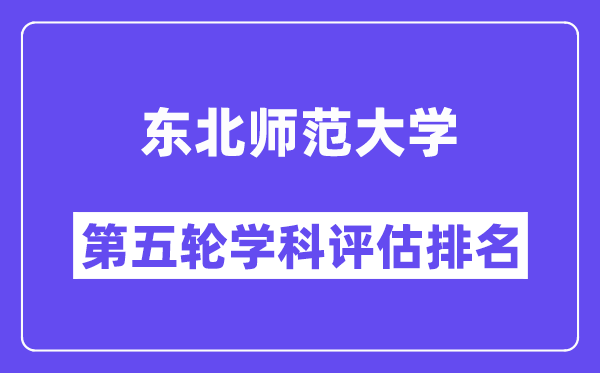 东北师范大学

第五轮学科评估排名